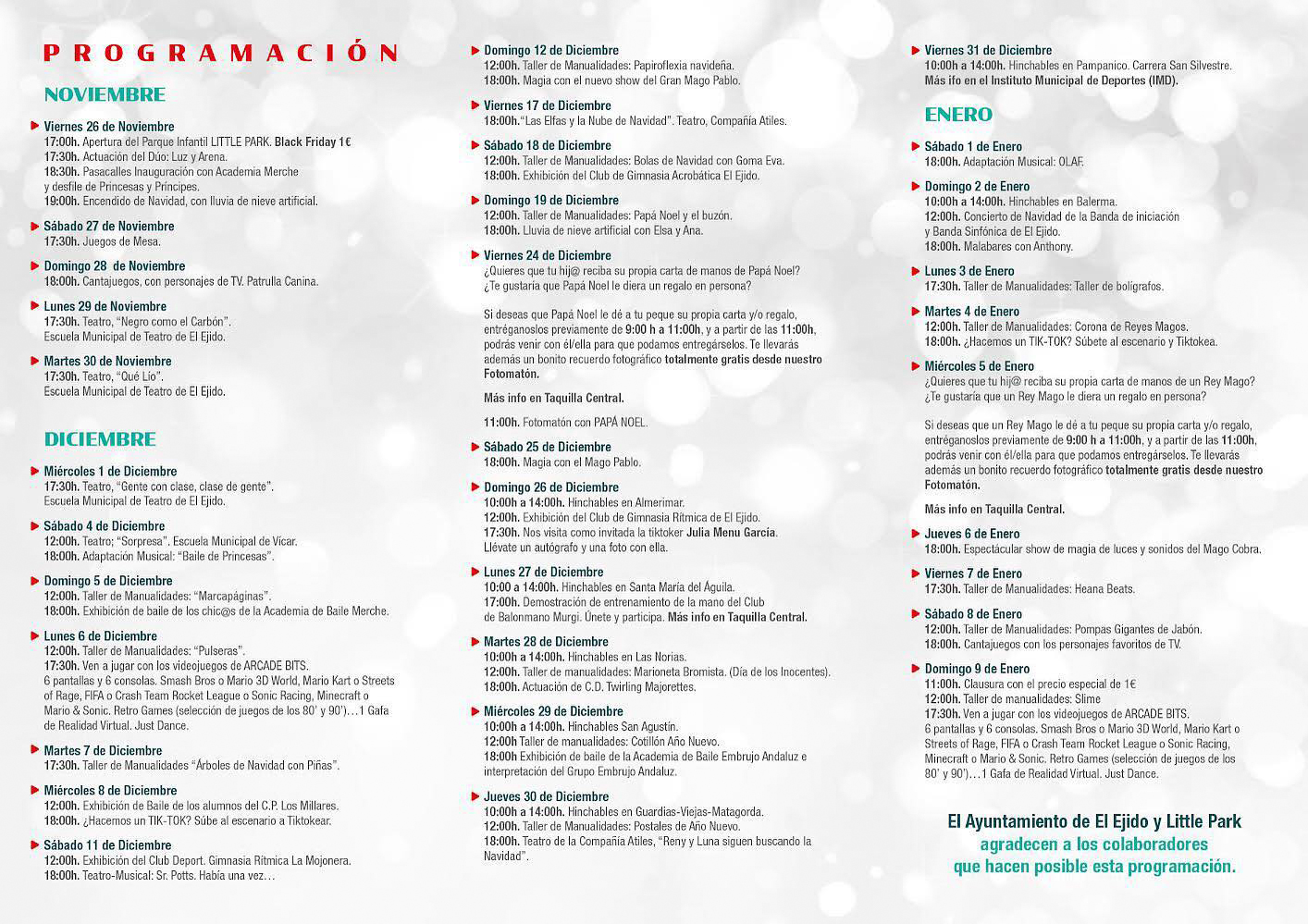 PROGRAMACIÓN

NOVIEMBRE

Viernes 26 de Noviembre
17:00h. Apertura del Parque Infantil LITTLE PARK. Black Friday 1€
17:30h. Actuación del Dúo: Luz y Arena.
18:30h. Pasacalles Inauguración con Academia Merche y desfile de Princesas y Príncipes.
19:00h. Encendido de Navidad, con lluvia de nieve artificial.

Sábado 27 de Noviembre
17:30h. Juegos de Mesa.

Domingo 28 de Noviembre
18:00h. Cantajuegos, con personajes de TV. Patrulla Canina.

Lunes 29 de Noviembre
17:30h. Teatro, "Negro como el Carbón".
Escuela Municipal de Teatro de El Ejido.

Martes 30 de Noviembre
17:30h. Teatro, "Qué Lío".
Escuela Municipal de Teatro de El Ejido.

DICIEMBRE

Miércoles 1 de Diciembre
17:30h. Teatro, "Gente con clase, clase de gente".
Escuela Municipal de Teatro de El Ejido.

Sábado 4 de Diciembre
12:00h. Teatro; "Sorpresa". Escuela Municipal de Vícar.
18:00h. Adaptación Musical: "Baile de Princesas".

Domingo 5 de Diciembre
12:00h. Taller de Manualidades: "Marcapáginas".
18:00h. Exhibición de baile de los chic@s de la Academia de Baile Merche.

Lunes 6 de Diciembre
12:00h. Taller de Manualidades: "Pulseras".
17:30h. Ven a jugar con los videojuegos de ARCADE BITS.
6 pantallas y 6 consolas. Smash Bros o Mario 3D World, Mario Kart o Streets of Rage, FIFA o Crash Team Rocket League o Sonic Racing, Minecraft o Mario & Sonic. Retro Games (selección de juegos de los 80' y 90')…1 Gafa de Realidad Virtual. Just Dance.

Martes 7 de Diciembre
17:30h. Taller de Manualidades "Árboles de Navidad con Piñas".

Miércoles 8 de Diciembre
12:00h. Exhibición de Baile de los alumnos del C.P. Los Millares.
18:00h. ¿Hacemos un TIK-TOK? Súbe al escenario a Tiktokear.

Sábado 11 de Diciembre
12:00h. Exhibición del Club Deport. Gimnasia Rítmica La Mojonera.
18:00h. Teatro-Musical: Sr. Potts. Había una vez…

Domingo 12 de Diciembre
12:00h. Taller de Manualidades: Papiroflexia navideña.
18:00h. Magia con el nuevo show del Gran Mago Pablo.

Viernes 17 de Diciembre
18:00h."Las Elfas y la Nube de Navidad". Teatro, Compañía Atiles.

Sábado 18 de Diciembre
12:00h. Taller de Manualidades: Bolas de Navidad con Goma Eva.
18:00h. Exhibición del Club de Gimnasia Acrobática El Ejido.

Domingo 19 de Diciembre
12:00h. Taller de Manualidades: Papá Noel y el buzón.
18:00h. Lluvia de nieve artificial con Elsa y Ana.

Viernes 24 de Diciembre
¿Quieres que tu hij@ reciba su propia carta de manos de Papá Noel?
¿Te gustaría que Papá Noel le diera un regalo en persona?

Si deseas que Papá Noel le dé a tu peque su propia carta y/o regalo, entréganoslos previamente de 9:00 h a 11:00h, y a partir de las 11:00h, podrás venir con él/ella para que podamos entregárselos. Te llevarás además un bonito recuerdo fotográfico totalmente gratis desde nuestro Fotomatón.

Más info en Taquilla Central.

11:00h. Fotomatón con PAPÁ NOEL.

Sábado 25 de Diciembre
18:00h. Magia con el Mago Pablo.

Domingo 26 de Diciembre
10:00h a 14:00h. Hinchables en Almerimar.
12:00h. Exhibición del Club de Gimnasia Rítmica de El Ejido.
17:30h. Nos visita como invitada la tiktoker Julia Menu García.
Llévate un autógrafo y una foto con ella.

Lunes 27 de Diciembre
10:00 a 14:00h. Hinchables en Santa María del Águila.
17:00h. Demostración de entrenamiento de la mano del Club de Balonmano Murgi. Únete y participa. Más info en Taquilla Central.

Martes 28 de Diciembre
10:00h a 14:00h. Hinchables en Las Norias.
12:00h. Taller de manualidades: Marioneta Bromista. (Día de los Inocentes).
18:00h. Actuación de C.D. Twirling Majorettes.

Miércoles 29 de Diciembre
10:00h a 14:00h. Hinchables San Agustín.
12:00h Taller de manualidades: Cotillón Año Nuevo.
18:00h Exhibición de baile de la Academia de Baile Embrujo Andaluz e interpretación del Grupo Embrujo Andaluz.

Jueves 30 de Diciembre
10:00h a 14:00h. Hinchables en Guardias-Viejas-Matagorda.
12:00h. Taller de Manualidades: Postales de Año Nuevo.
18:00h. Teatro de la Compañía Atiles, "Reny y Luna siguen buscando la Navidad".

Viernes 31 de Diciembre
10:00h a 14:00h. Hinchables en Pampanico. Carrera San Silvestre.
Más ifo en el Instituto Municipal de Deportes (IMD).

ENERO

Sábado 1 de Enero
18:00h. Adaptación Musical: OLAF.

Domingo 2 de Enero
10:00h a 14:00h. Hinchables en Balerma.
12:00h. Concierto de Navidad de la Banda de iniciación y Banda Sinfónica de El Ejido.
18:00h. Malabares con Anthony.

Lunes 3 de Enero
17:30h. Taller de Manualidades: Taller de bolígrafos.

Martes 4 de Enero
12:00h. Taller de Manualidades: Corona de Reyes Magos.
18:00h. ¿Hacemos un TIK-TOK? Súbete al escenario y Tiktokea.

Miércoles 5 de Enero
¿Quieres que tu hij@ reciba su propia carta de manos de un Rey Mago?
¿Te gustaría que un Rey Mago le diera un regalo en persona?

Si deseas que un Rey Mago le dé a tu peque su propia carta y/o regalo, entréganoslos previamente de 9:00 h a 11:00h, y a partir de las 11:00h, podrás venir con él/ella para que podamos entregárselos. Te llevarás además un bonito recuerdo fotográfico totalmente gratis desde nuestro Fotomatón.

Más info en Taquilla Central.

Jueves 6 de Enero
18:00h. Espectácular show de magia de luces y sonidos del Mago Cobra.

Viernes 7 de Enero
17:30h. Taller de Manualidades: Heana Beats.

Sábado 8 de Enero
12:00h. Taller de Manualidades: Pompas Gigantes de Jabón.
18:00h. Cantajuegos con los personajes favoritos de TV.

Domingo 9 de Enero
11:00h. Clausura con el precio especial de 1€
12:00h. Taller de manualidades: Slime
17:30h. Ven a jugar con los videojuegos de ARCADE BITS.
6 pantallas y 6 consolas. Smash Bros o Mario 3D World, Mario Kart o Streets of Rage, FIFA o Crash Team Rocket League o Sonic Racing, Minecraft o Mario & Sonic. Retro Games (selección de juegos de los 80' y 90')…1 Gafa de Realidad Virtual. Just Dance.

El Ayuntamiento de El Ejido y Little Park agradecen a los colaboradores que hacen posible esta programación.